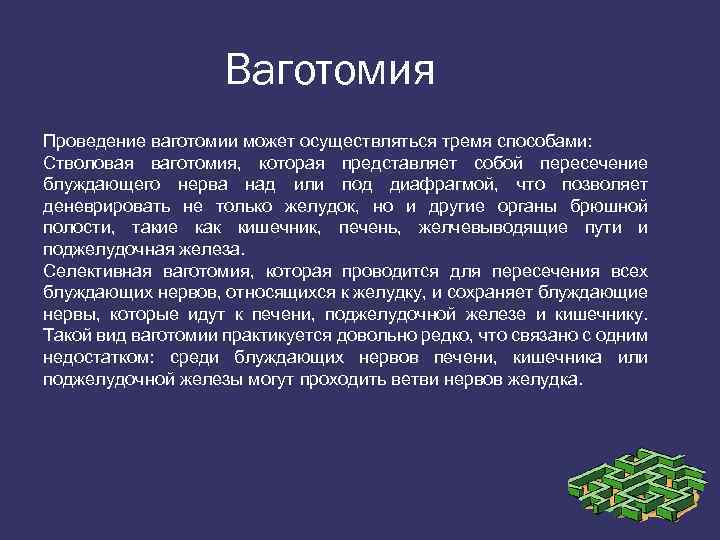 Ваготомия

Проведение ваготомии может осуществляться тремя способами:
Стволовая ваготомия, которая представляет собой пересечение блуждающего нерва над или под диафрагмой, что позволяет деневрировать не только желудок, но и другие органы брюшной полости, такие как кишечник, печень, желчевыводящие пути и поджелудочная железа.
Селективная ваготомия, которая проводится для пересечения всех блуждающих нервов, относящихся к желудку, и сохраняет блуждающие нервы, которые идут к печени, поджелудочной железе и кишечнику. Такой вид ваготомии практикуется довольно редко, что связано с одним недостатком: среди блуждающих нервов печени, кишечника или поджелудочной железы могут проходить ветви нервов желудка.